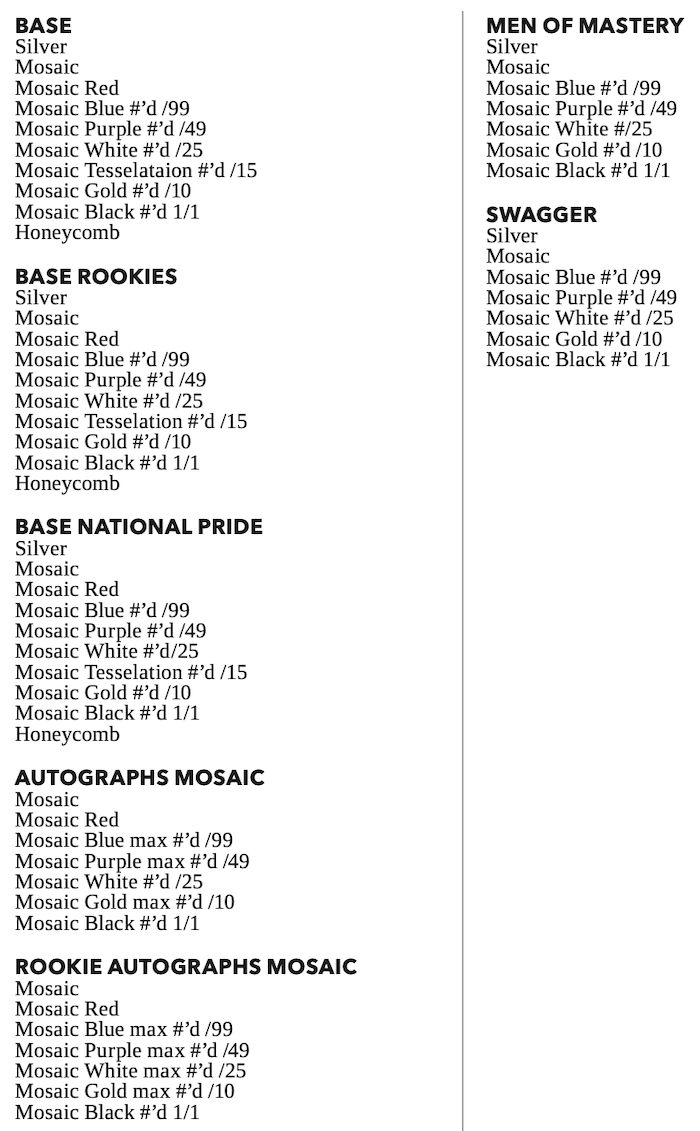 BASE
Silver
Mosaic
Mosaic Red
Mosaic Blue #'d /99
Mosaic Purple #'d /49
Mosaic White #'d /25
Mosaic Tesselataion #'d /15
Mosaic Gold #'d /10
Mosaic Black #'d 1/1
Honeycomb

BASE ROOKIES
Silver
Mosaic
Mosaic Red
Mosaic Blue #'d /99
Mosaic Purple #'d /49
Mosaic White #'d /25
Mosaic Tesselation #'d /15
Mosaic Gold #'d /10
Mosaic Black #'d 1/1
Honeycomb

BASE NATIONAL PRIDE
Silver
Mosaic
Mosaic Red
Mosaic Blue #'d /99
Mosaic Purple #'d /49
Mosaic White #'d/25
Mosaic Tesselation #'d /15
Mosaic Gold #'d /10
Mosaic Black #'d 1/1
Honeycomb

AUTOGRAPHS MOSAIC
Mosaic
Mosaic Red
Mosaic Blue max #'d /99
Mosaic Purple max #'d /49
Mosaic White #'d /25
Mosaic Gold max #'d /10
Mosaic Black #'d 1/1

ROOKIE AUTOGRAPHS MOSAIC
Mosaic
Mosaic Red
Mosaic Blue max #'d /99
Mosaic Purple max #'d /49
Mosaic White max #'d /25
Mosaic Gold max #'d /10
Mosaic Black #'d 1/1

MEN OF MASTERY
Silver
Mosaic
Mosaic Blue #'d /99
Mosaic Purple #'d /49
Mosaic White #/25
Mosaic Gold #'d /10
Mosaic Black #'d 1/1

SWAGGER
Silver
Mosaic
Mosaic Blue #'d /99
Mosaic Purple #'d /49
Mosaic White #'d /25
Mosaic Gold #'d /10
Mosaic Black #'d 1/1